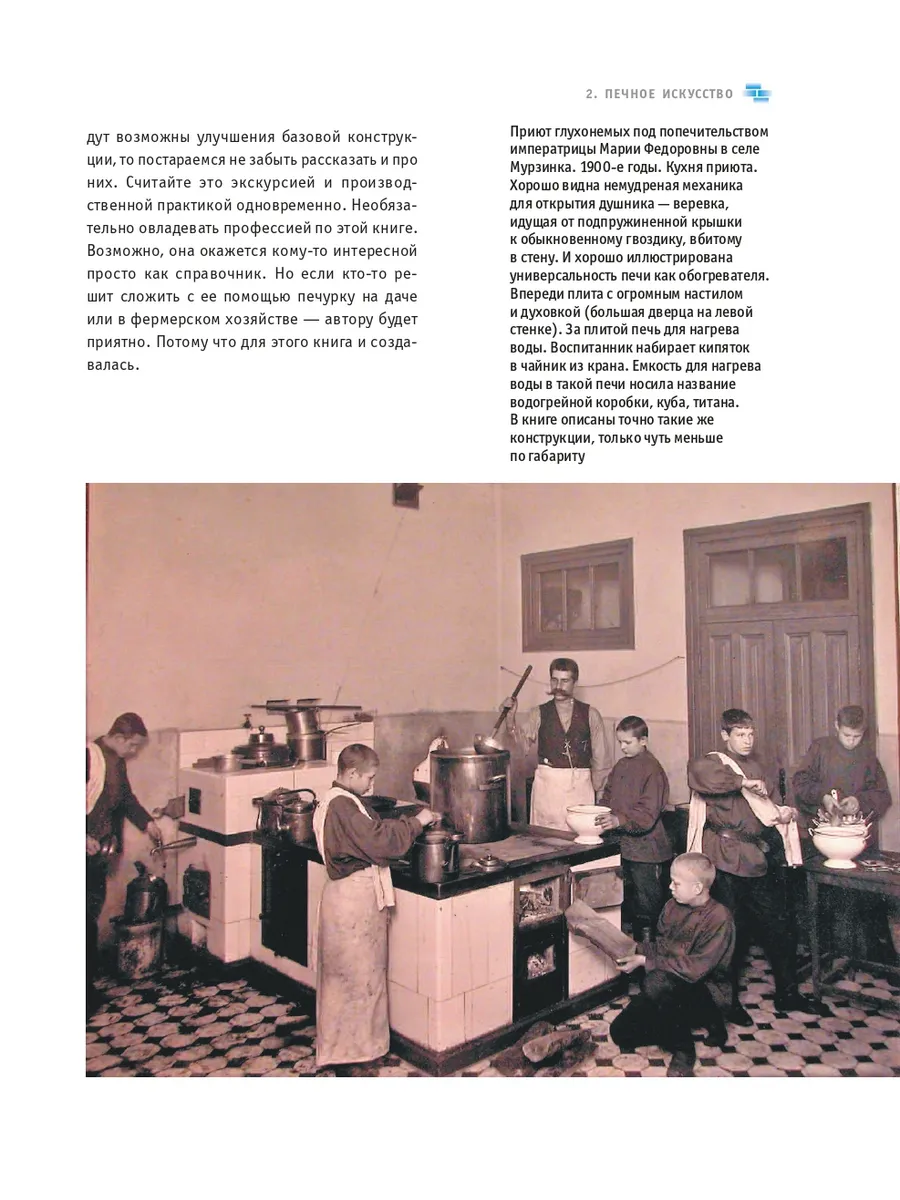 2. ПЕЧНОЕ ИСКУССТВО

дут возможны улучшения базовой конструкции, то постараемся не забыть рассказать и про них. Считайте это экскурсией и производственной практикой одновременно. Необязательно овладевать профессией по этой книге. Возможно, она окажется кому-то интересной просто как справочник. Но если кто-то решит сложить с ее помощью печурку на даче или в фермерском хозяйстве — автору будет приятно. Потому что для этого книга и создавалась.

Приют глухонемых под попечительством императрицы Марии Федоровны в селе Мурзинка. 1900-е годы. Кухня приюта. Хорошо видна немудреная механика для открытия душника — веревка, идущая от подпружиненной крышки к обыкновенному гвоздику, вбитому в стену. И хорошо иллюстрирована универсальность печи как обогревателя. Впереди плита с огромным настилом и духовкой (большая дверца на левой стенке). За плитой печь для нагрева воды. Воспитанник набирает кипяток в чайник из крана. Емкость для нагрева воды в такой печи носила название водогрейной коробки, куба, титана. В книге описаны точно такие же конструкции, только чуть меньше по габариту